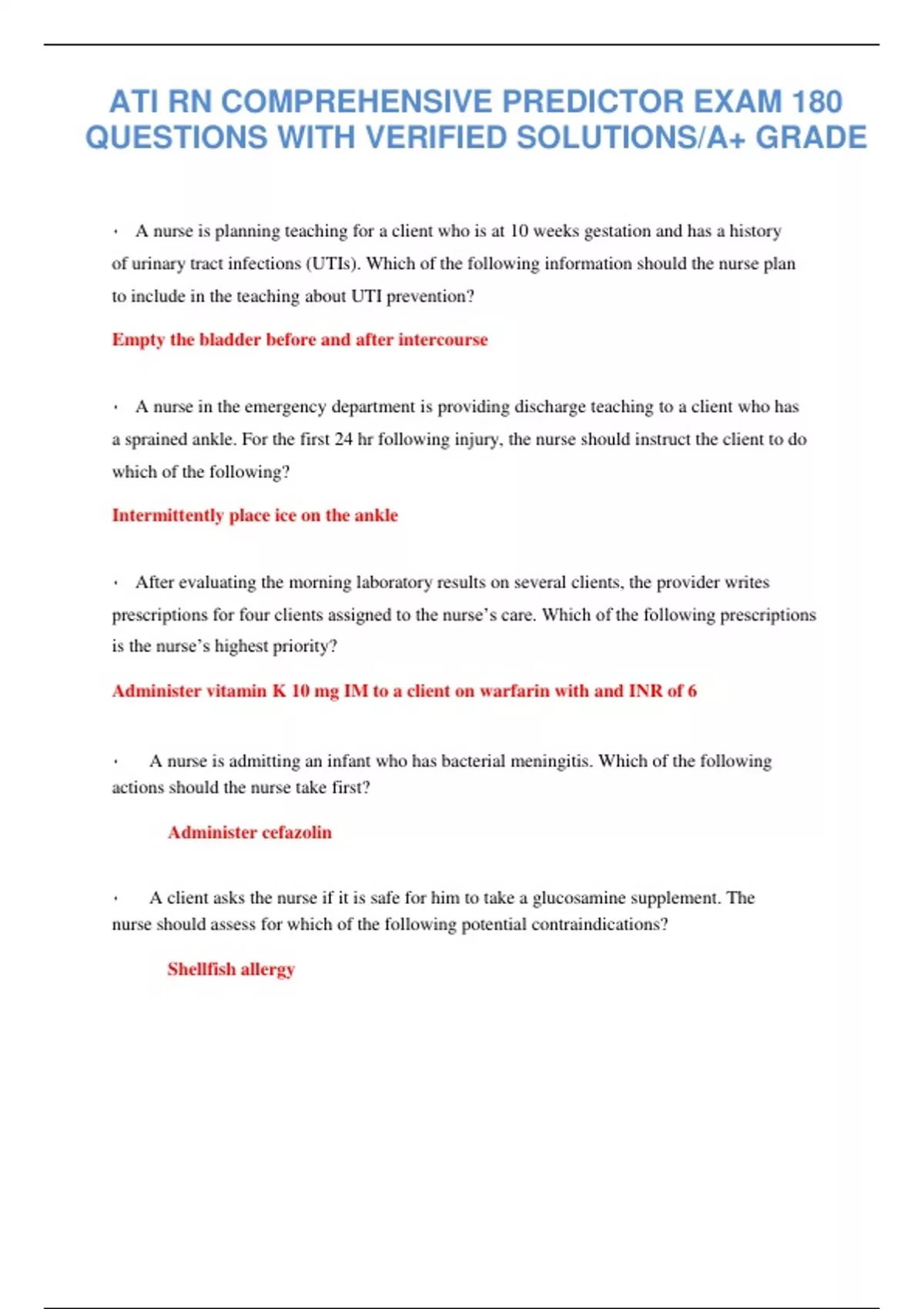 ATI RN COMPREHENSIVE PREDICTOR EXAM 180 QUESTIONS WITH VERIFIED SOLUTIONS/A+ GRADE

• A nurse is planning teaching for a client who is at 10 weeks gestation and has a history of urinary tract infections (UTIs). Which of the following information should the nurse plan to include in the teaching about UTI prevention?

Empty the bladder before and after intercourse

• A nurse in the emergency department is providing discharge teaching to a client who has a sprained ankle. For the first 24 hr following injury, the nurse should instruct the client to do which of the following?

Intermittently place ice on the ankle

• After evaluating the morning laboratory results on several clients, the provider writes prescriptions for four clients assigned to the nurse's care. Which of the following prescriptions is the nurse's highest priority?

Administer vitamin K 10 mg IM to a client on warfarin with and INR of 6

• A nurse is admitting an infant who has bacterial meningitis. Which of the following actions should the nurse take first?

Administer cefazolin

• A client asks the nurse if it is safe for him to take a glucosamine supplement. The nurse should assess for which of the following potential contraindications?

Shellfish allergy